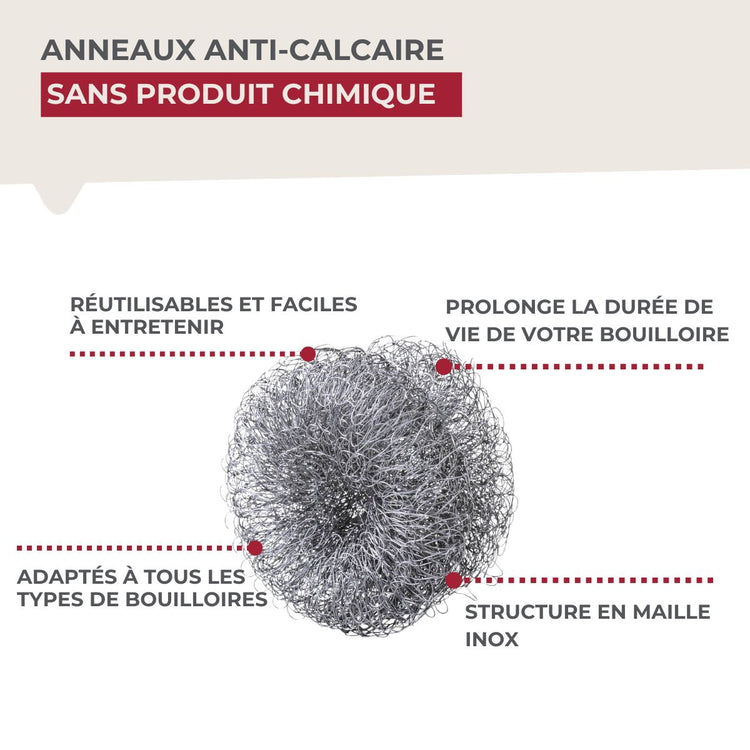 ANNEAUX ANTI-CALCAIRE
SANS PRODUIT CHIMIQUE

RÉUTILISABLES ET FACILES À ENTRETENIR

PROLONGE LA DURÉE DE VIE DE VOTRE BOUILLOIRE

ADAPTÉS À TOUS LES TYPES DE BOUILLOIRES

STRUCTURE EN MAILLE INOX